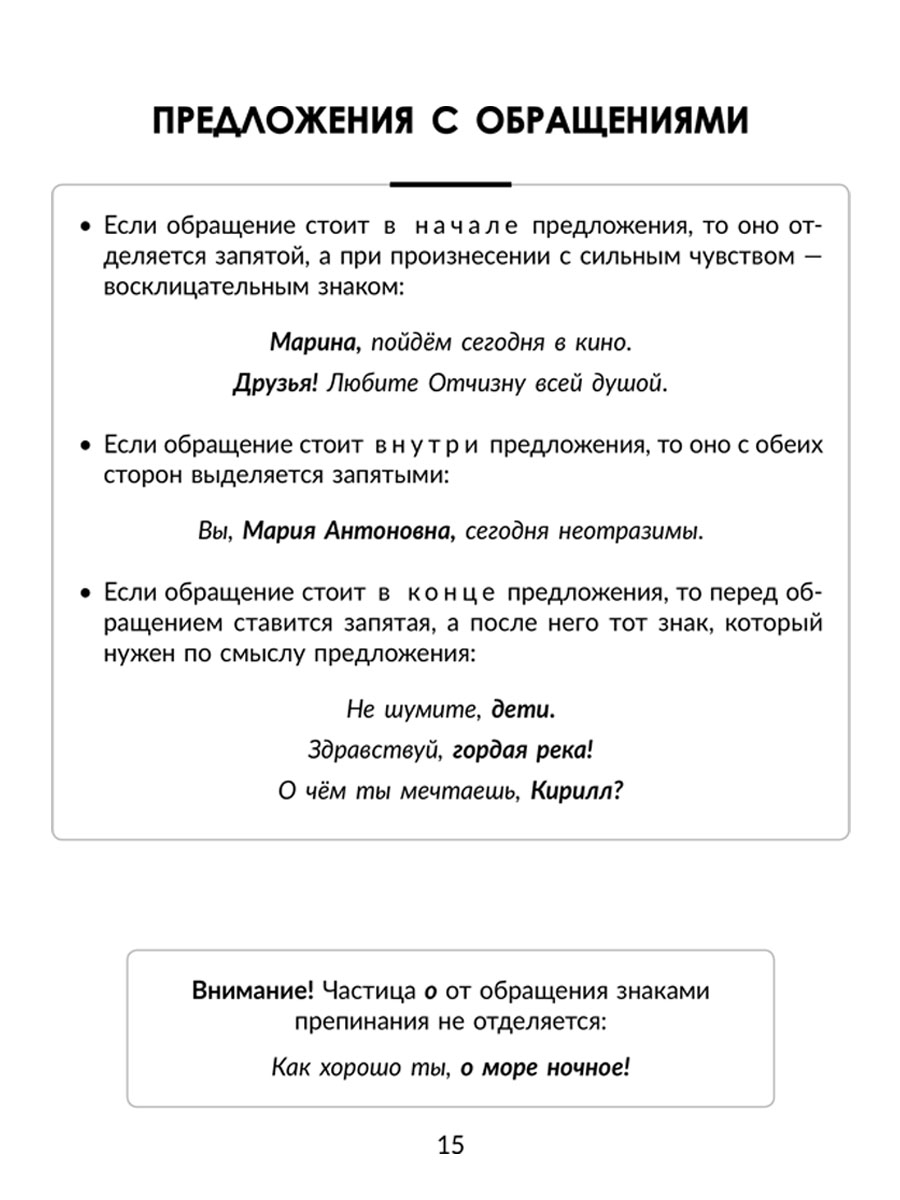 ПРЕДЛОЖЕНИЯ С ОБРАЩЕНИЯМИ

• Если обращение стоит в начале предложения, то оно отделяется запятой, а при произнесении с сильным чувством — восклицательным знаком:

Марина, пойдём сегодня в кино.

Друзья! Любите Отчизну всей душой.

• Если обращение стоит внутри предложения, то оно с обеих сторон выделяется запятыми:

Вы, Мария Антоновна, сегодня неотразимы.

• Если обращение стоит в конце предложения, то перед обращением ставится запятая, а после него тот знак, который нужен по смыслу предложения:

Не шумите, дети.

Здравствуй, гордая река!

О чём ты мечтаешь, Кирилл?

Внимание! Частица о от обращения знаками препинания не отделяется:

Как хорошо ты, о море ночное!

15